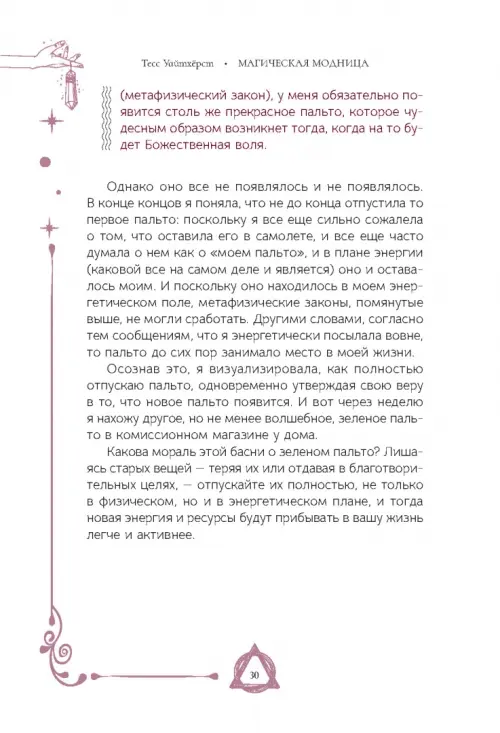 Тесс Уайтхёрст • МАГИЧЕСКАЯ МОДНИЦА

(метафизический закон), у меня обязательно появится столь же прекрасное пальто, которое чудесным образом возникнет тогда, когда на то будет Божественная воля.

Однако оно все не появлялось и не появлялось. В конце концов я поняла, что не до конца отпустила то первое пальто: поскольку я все еще сильно сожалела о том, что оставила его в самолете, и все еще часто думала о нем как о «моем пальто», и в плане энергии (каковой все на самом деле и является) оно и оставалось моим. И поскольку оно находилось в моем энергетическом поле, метафизические законы, помянутые выше, не могли сработать. Другими словами, согласно тем сообщениям, что я энергетически посылала вовне, то пальто до сих пор занимало место в моей жизни.

Осознав это, я визуализировала, как полностью отпускаю пальто, одновременно утверждая свою веру в то, что новое пальто появится. И вот через неделю я нахожу другое, но не менее волшебное, зеленое пальто в комиссионном магазине у дома.

Какова мораль этой басни о зеленом пальто? Лишаясь старых вещей — теряя их или отдавая в благотворительных целях, — отпускайте их полностью, не только в физическом, но и в энергетическом плане, и тогда новая энергия и ресурсы будут прибывать в вашу жизнь легче и активнее.

30